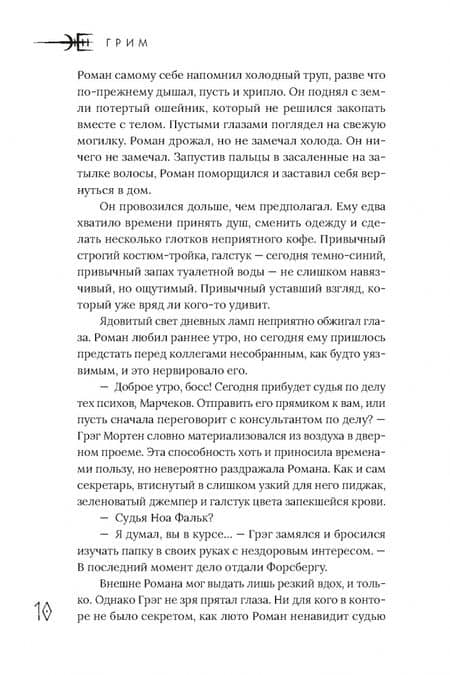 ГРИМ

Роман самому себе напомнил холодный труп, разве что по-прежнему дышал, пусть и хрипло. Он поднял с земли потертый ошейник, который не решился закопать вместе с телом. Пустыми глазами поглядел на свежую могилку. Роман дрожал, но не замечал холода. Он ничего не замечал. Запустив пальцы в засаленные на затылке волосы, Роман поморщился и заставил себя вернуться в дом.

Он провозился дольше, чем предполагал. Ему едва хватило времени принять душ, сменить одежду и сделать несколько глотков неприятного кофе. Привычный строгий костюм-тройка, галстук — сегодня темно-синий, привычный запах туалетной воды — не слишком навязчивый, но ощутимый. Привычный уставший взгляд, который уже вряд ли кого-то удивит.

Ядовитый свет дневных ламп неприятно обжигал глаза. Роман любил раннее утро, но сегодня ему пришлось предстать перед коллегами несобранным, как будто уязвимым, и это нервировало его.

— Доброе утро, босс! Сегодня прибудет судья по делу тех психов, Марчеков. Отправить его прямиком к вам, или пусть сначала переговорит с консультантом по делу? — Грэг Мортен словно материализовался из воздуха в дверном проеме. Эта способность хоть и приносила временами пользу, но невероятно раздражала Романа. Как и сам секретарь, втиснутый в слишком узкий для него пиджак, зеленоватый джемпер и галстук цвета запекшейся крови.

— Судья Ноа Фальк?

— Я думал, вы в курсе… — Грэг замялся и бросился изучать папку в своих руках с нездоровым интересом. — В последний момент дело отдали Форсбергу.

Внешне Романа мог выдать лишь резкий вдох, и только. Однако Грэг не зря прятал глаза. Ни для кого в конторе не было секретом, как люто Роман ненавидит судью

10